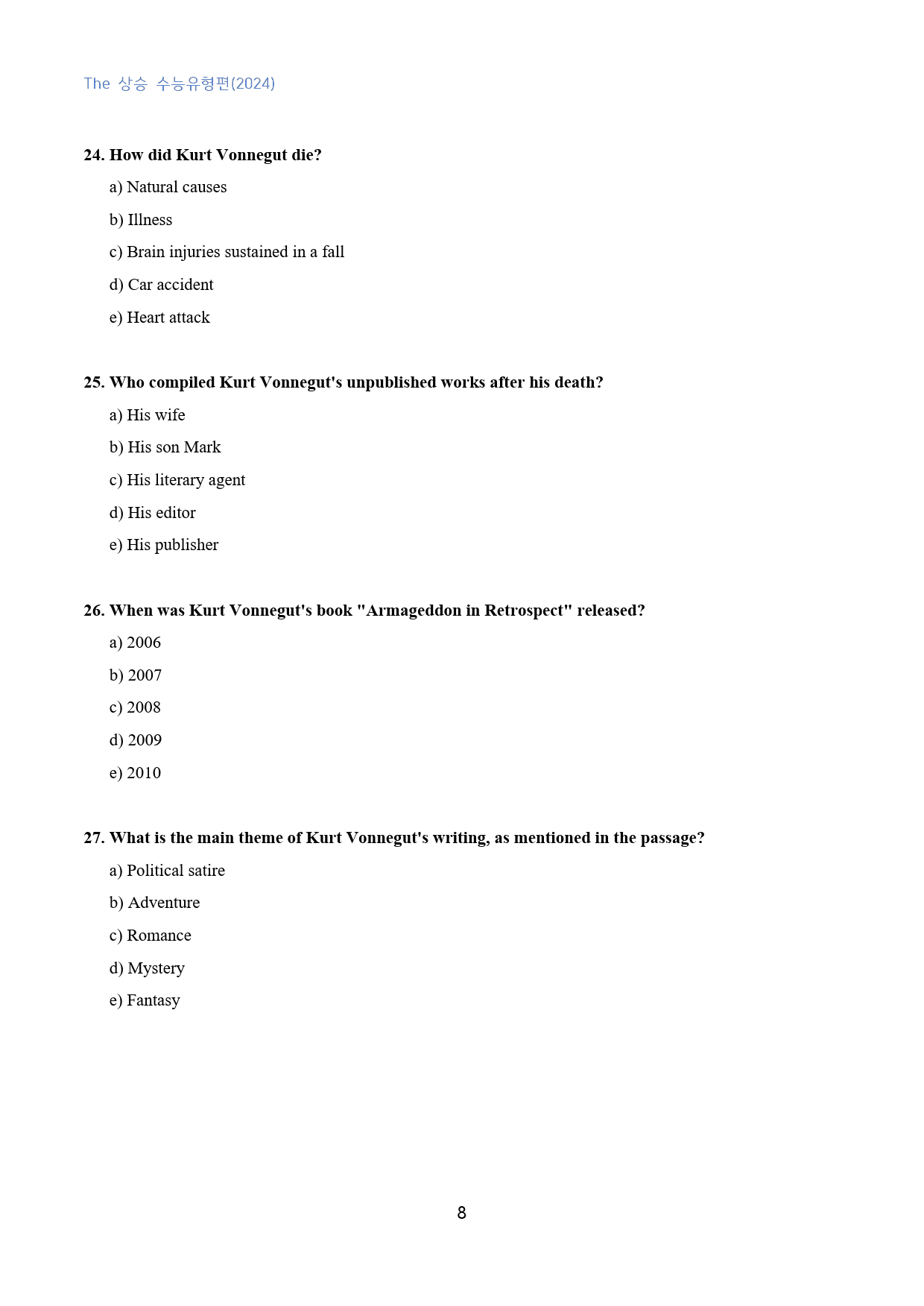 The 상승 수능유형편(2024)

24. How did Kurt Vonnegut die?

a) Natural causes

b) Illness

c) Brain injuries sustained in a fall

d) Car accident

e) Heart attack

25. Who compiled Kurt Vonnegut's unpublished works after his death?

a) His wife

b) His son Mark

c) His literary agent

d) His editor

e) His publisher

26. When was Kurt Vonnegut's book "Armageddon in Retrospect" released?

a) 2006

b) 2007

c) 2008

d) 2009

e) 2010

27. What is the main theme of Kurt Vonnegut's writing, as mentioned in the passage?

a) Political satire

b) Adventure

c) Romance

d) Mystery

e) Fantasy

8